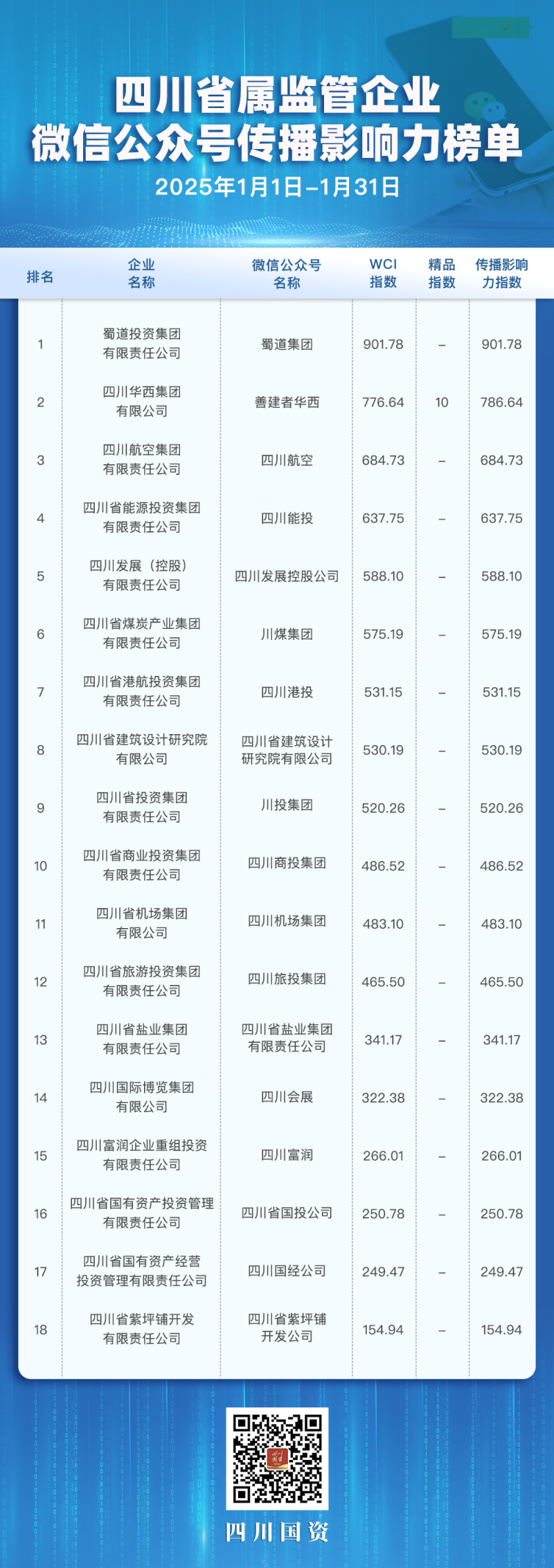 四川省属监管企业
微信公众号传播影响力榜单
2025年1月1日–1月31日

| 排名 | 企业名称 | 微信公众号名称 | WCI指数 | 精品指数 | 传播影响力指数 |
|---|---|---|---|---|---|
| 1 | 蜀道投资集团有限责任公司 | 蜀道集团 | 901.78 | – | 901.78 |
| 2 | 四川华西集团有限公司 | 善建者华西 | 776.64 | 10 | 786.64 |
| 3 | 四川航空集团有限责任公司 | 四川航空 | 684.73 | – | 684.73 |
| 4 | 四川省能源投资集团有限责任公司 | 四川能投 | 637.75 | – | 637.75 |
| 5 | 四川发展（控股）有限责任公司 | 四川发展控股公司 | 588.10 | – | 588.10 |
| 6 | 四川省煤炭产业集团有限责任公司 | 川煤集团 | 575.19 | – | 575.19 |
| 7 | 四川省港航投资集团有限责任公司 | 四川港投 | 531.15 | – | 531.15 |
| 8 | 四川省建筑设计研究院有限公司 | 四川省建筑设计研究院有限公司 | 530.19 | – | 530.19 |
| 9 | 四川省投资集团有限责任公司 | 川投集团 | 520.26 | – | 520.26 |
| 10 | 四川省商业投资集团有限责任公司 | 四川商投集团 | 486.52 | – | 486.52 |
| 11 | 四川省机场集团有限公司 | 四川机场集团 | 483.10 | – | 483.10 |
| 12 | 四川省旅游投资集团有限责任公司 | 四川旅投集团 | 465.50 | – | 465.50 |
| 13 | 四川省盐业集团有限责任公司 | 四川省盐业集团有限责任公司 | 341.17 | – | 341.17 |
| 14 | 四川国际博览集团有限公司 | 四川会展 | 322.38 | – | 322.38 |
| 15 | 四川富润企业重组投资有限责任公司 | 四川富润 | 266.01 | – | 266.01 |
| 16 | 四川省国有资产投资管理有限责任公司 | 四川省国投公司 | 250.78 | – | 250.78 |
| 17 | 四川省国有资产经营投资管理有限责任公司 | 四川国经公司 | 249.47 | – | 249.47 |
| 18 | 四川省紫坪铺开发有限责任公司 | 四川省紫坪铺开发公司 | 154.94 | – | 154.94 |

四川国资